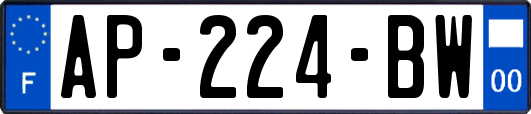 F
AP-224-BW
00